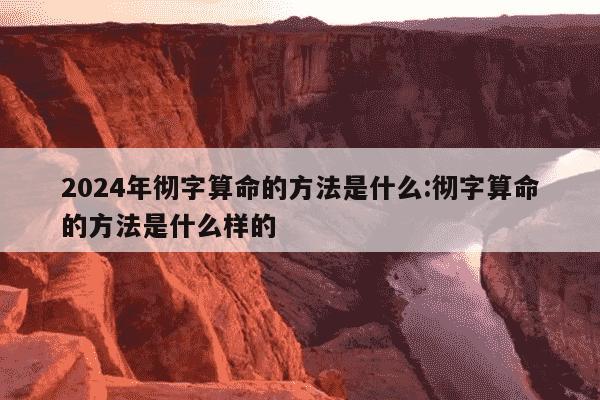 2024年彻字算命的方法是什么:彻字算命的方法是什么样的